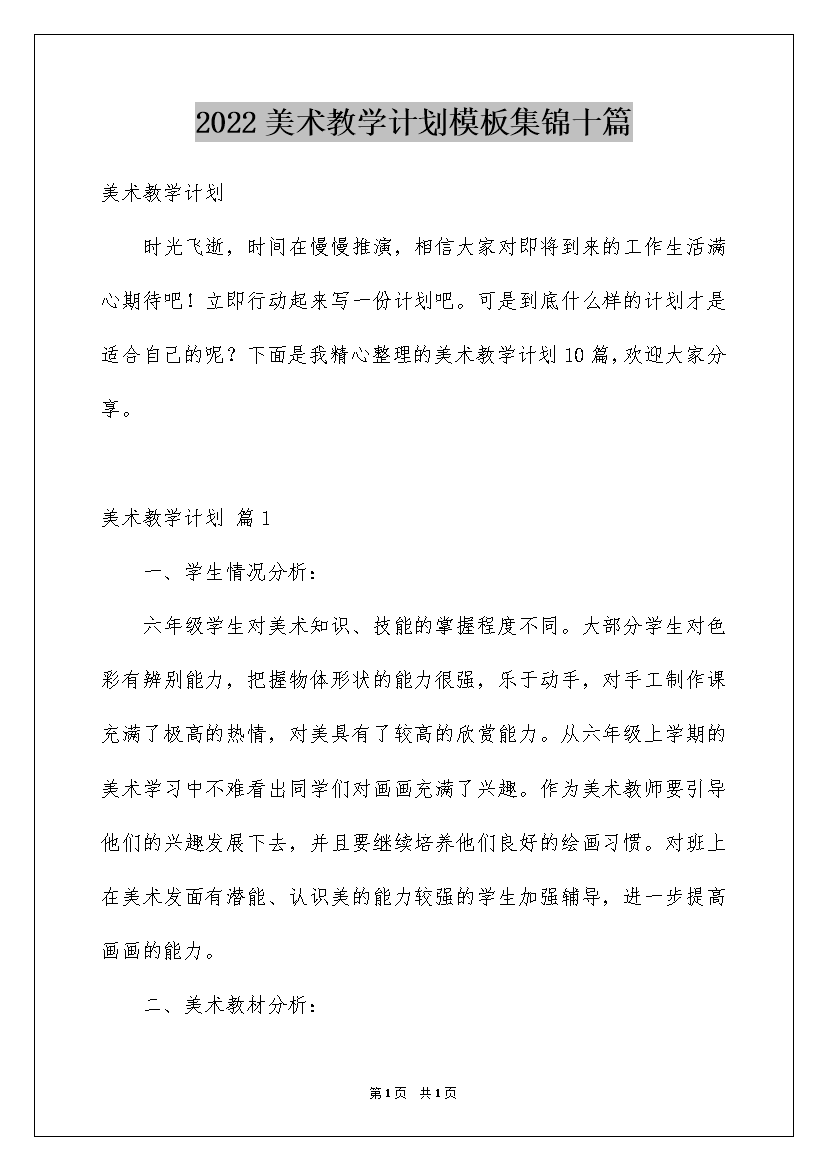 2022美术教学计划模板集锦十篇

美术教学计划

时光飞逝，时间在慢慢推演，相信大家对即将到来的工作生活满心期待吧！立即行动起来写一份计划吧。可是到底什么样的计划才是适合自己的呢？下面是我精心整理的美术教学计划10篇，欢迎大家分享。

美术教学计划 篇1

一、学生情况分析：

六年级学生对美术知识、技能的掌握程度不同。大部分学生对色彩有辨别能力，把握物体形状的能力很强，乐于动手，对手工制作课充满了极高的热情，对美具有了较高的欣赏能力。从六年级上学期的美术学习中不难看出同学们对画画充满了兴趣。作为美术教师要引导他们的兴趣发展下去，并且要继续培养他们良好的绘画习惯。对班上在美术发面有潜能、认识美的能力较强的学生加强辅导，进一步提高画画的能力。

二、美术教材分析：

第1页 共1页